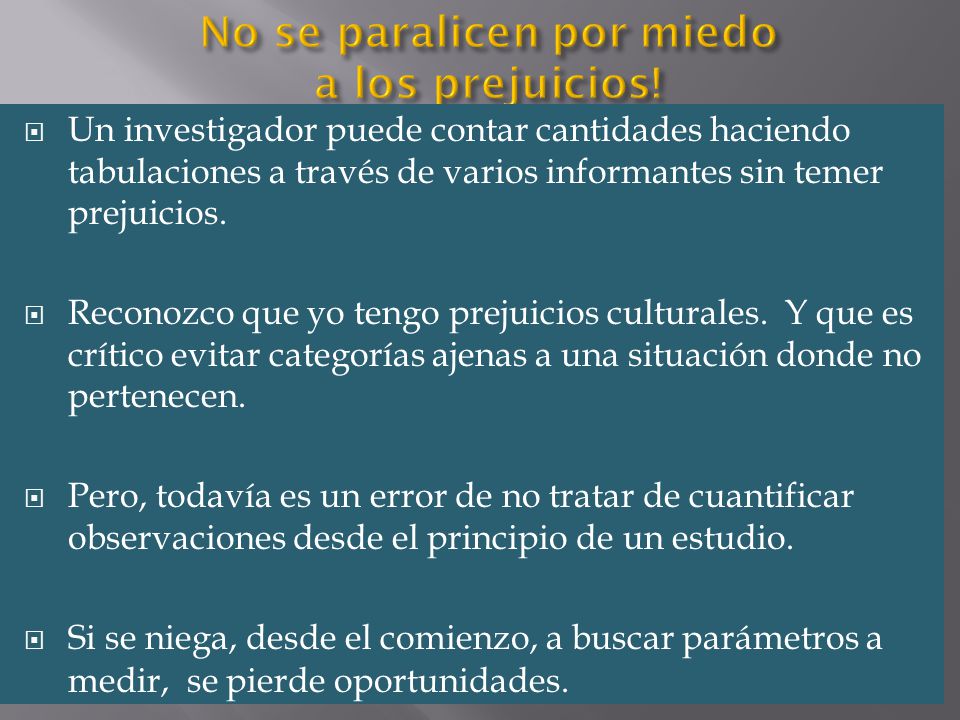 No se paralicen por miedo a los prejuicios!

Un investigador puede contar cantidades haciendo tabulaciones a través de varios informantes sin temer prejuicios.

Reconozco que yo tengo prejuicios culturales. Y que es crítico evitar categorías ajenas a una situación donde no pertenecen.

Pero, todavía es un error de no tratar de cuantificar observaciones desde el principio de un estudio.

Si se niega, desde el comienzo, a buscar parámetros a medir, se pierde oportunidades.